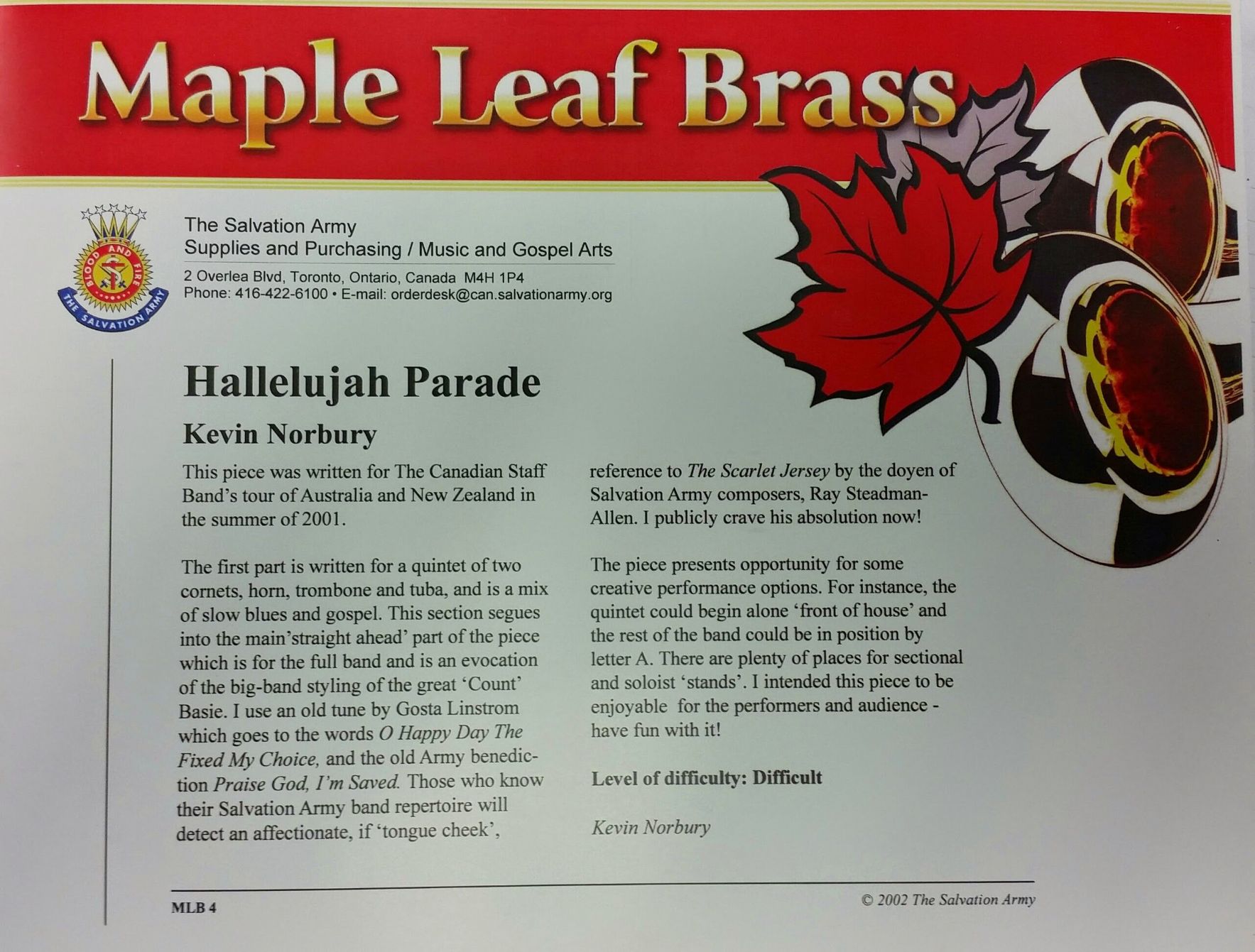 Maple Leaf Brass

BLOOD AND FIRE
THE SALVATION ARMY

The Salvation Army
Supplies and Purchasing / Music and Gospel Arts
2 Overlea Blvd, Toronto, Ontario, Canada M4H 1P4
Phone: 416-422-6100 • E-mail: orderdesk@can.salvationarmy.org

Hallelujah Parade

Kevin Norbury

This piece was written for The Canadian Staff Band's tour of Australia and New Zealand in the summer of 2001.

The first part is written for a quintet of two cornets, horn, trombone and tuba, and is a mix of slow blues and gospel. This section segues into the main'straight ahead' part of the piece which is for the full band and is an evocation of the big-band styling of the great 'Count' Basie. I use an old tune by Gosta Linstrom which goes to the words O Happy Day The Fixed My Choice, and the old Army benediction Praise God, I'm Saved. Those who know their Salvation Army band repertoire will detect an affectionate, if 'tongue cheek', reference to The Scarlet Jersey by the doyen of Salvation Army composers, Ray Steadman-Allen. I publicly crave his absolution now!

The piece presents opportunity for some creative performance options. For instance, the quintet could begin alone 'front of house' and the rest of the band could be in position by letter A. There are plenty of places for sectional and soloist 'stands'. I intended this piece to be enjoyable for the performers and audience - have fun with it!

Level of difficulty: Difficult

Kevin Norbury

MLB 4

© 2002 The Salvation Army